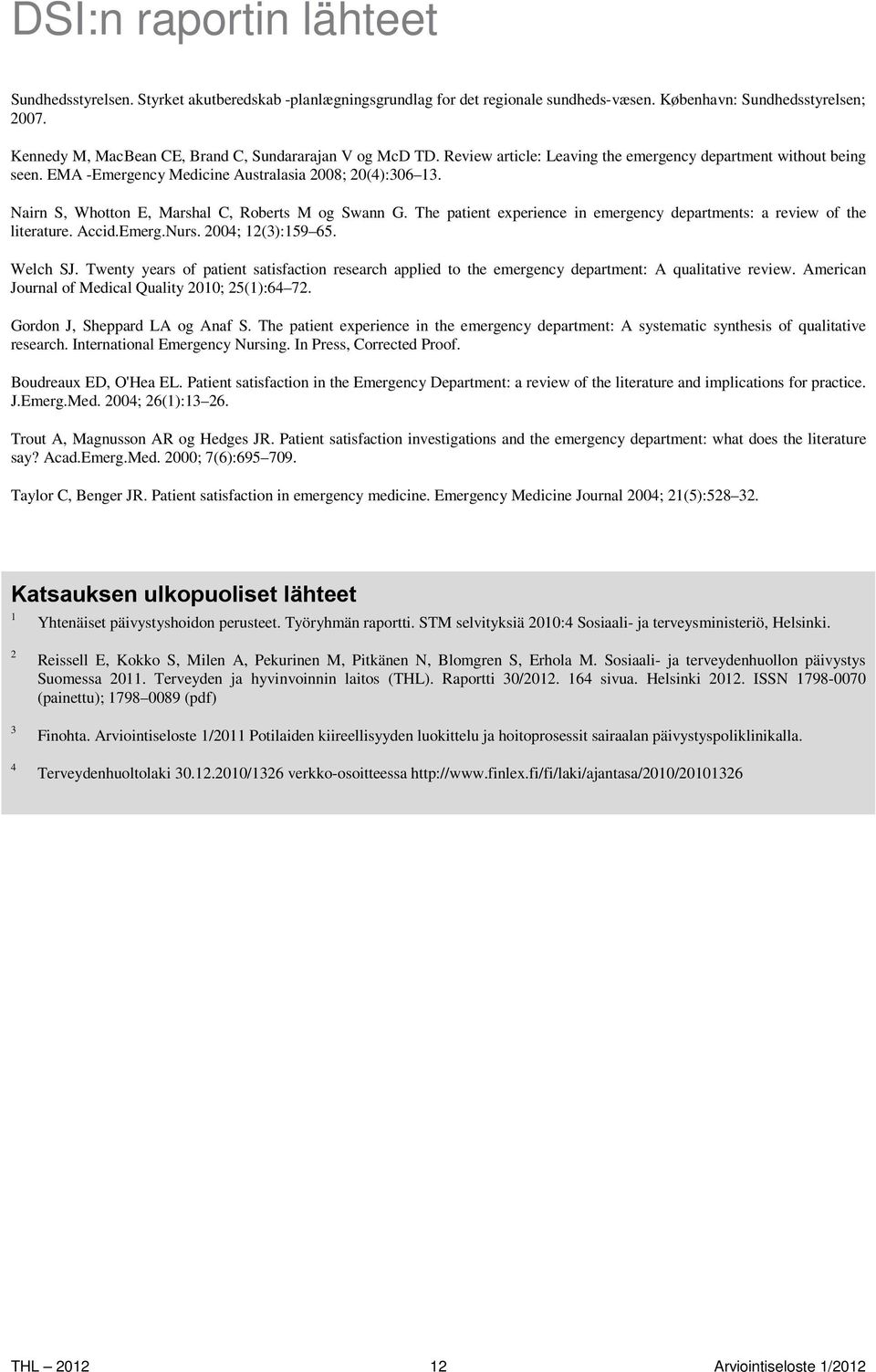 DSI:n raportin lähteet

Sundhedsstyrelsen. Styrket akutberedskab -planlægningsgrundlag for det regionale sundheds-væsen. København: Sundhedsstyrelsen; 2007.

Kennedy M, MacBean CE, Brand C, Sundararajan V og McD TD. Review article: Leaving the emergency department without being seen. EMA -Emergency Medicine Australasia 2008; 20(4):306 13.

Nairn S, Whotton E, Marshal C, Roberts M og Swann G. The patient experience in emergency departments: a review of the literature. Accid.Emerg.Nurs. 2004; 12(3):159 65.

Welch SJ. Twenty years of patient satisfaction research applied to the emergency department: A qualitative review. American Journal of Medical Quality 2010; 25(1):64 72.

Gordon J, Sheppard LA og Anaf S. The patient experience in the emergency department: A systematic synthesis of qualitative research. International Emergency Nursing. In Press, Corrected Proof.

Boudreaux ED, O'Hea EL. Patient satisfaction in the Emergency Department: a review of the literature and implications for practice. J.Emerg.Med. 2004; 26(1):13 26.

Trout A, Magnusson AR og Hedges JR. Patient satisfaction investigations and the emergency department: what does the literature say? Acad.Emerg.Med. 2000; 7(6):695 709.

Taylor C, Benger JR. Patient satisfaction in emergency medicine. Emergency Medicine Journal 2004; 21(5):528 32.

Katsauksen ulkopuoliset lähteet

1 Yhtenäiset päivystyshoidon perusteet. Työryhmän raportti. STM selvityksiä 2010:4 Sosiaali- ja terveysministeriö, Helsinki.

2 Reissell E, Kokko S, Milen A, Pekurinen M, Pitkänen N, Blomgren S, Erhola M. Sosiaali- ja terveydenhuollon päivystys Suomessa 2011. Terveyden ja hyvinvoinnin laitos (THL). Raportti 30/2012. 164 sivua. Helsinki 2012. ISSN 1798-0070 (painettu); 1798 0089 (pdf)

3 Finohta. Arviointiseloste 1/2011 Potilaiden kiireellisyyden luokittelu ja hoitoprosessit sairaalan päivystyspoliklinikalla.

4 Terveydenhuoltolaki 30.12.2010/1326 verkko-osoitteessa http://www.finlex.fi/fi/laki/ajantasa/2010/20101326

THL 2012 12 Arviointiseloste 1/2012